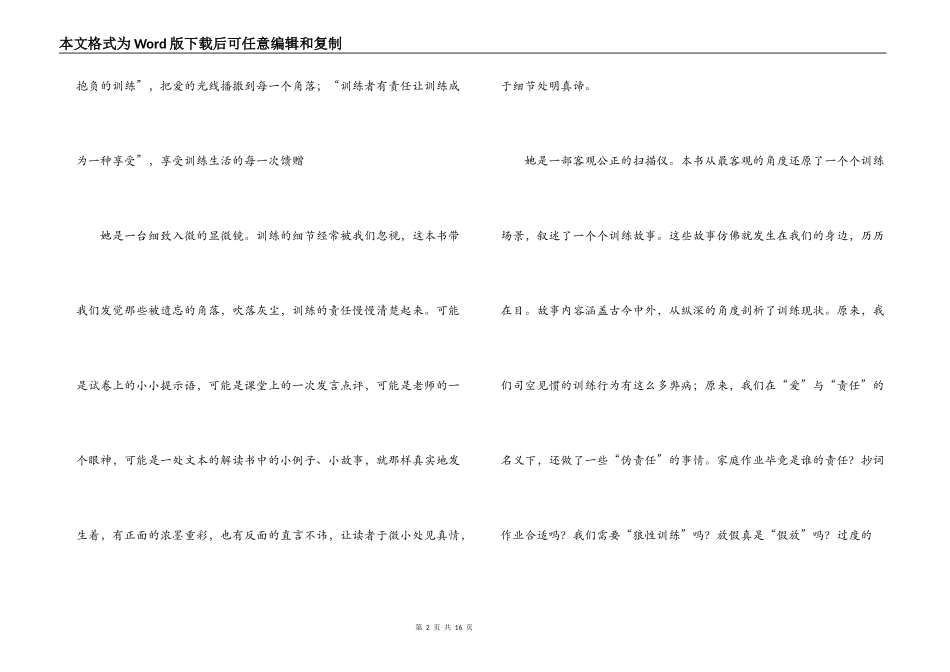 本文格式为Word版下载后可任意编辑和复制

抱负的训练”，把爱的光线播撒到每一个角落；“训练者有责任让训练成为一种享受”，享受训练生活的每一次馈赠

她是一台细致入微的显微镜。训练的细节经常被我们忽视，这本书带我们发觉那些被遗忘的角落，吹落灰尘，训练的责任慢慢清楚起来。可能是试卷上的小小提示语，可能是课堂上的一次发言点评，可能是老师的一个眼神，可能是一处文本的解读书中的小例子、小故事，就那样真实地发生着，有正面的浓墨重彩，也有反面的直言不讳，让读者于微小处见真情，于细节处明真谛。

她是一部客观公正的扫描仪。本书从最客观的角度还原了一个个训练场景，叙述了一个个训练故事。这些故事仿佛就发生在我们的身边，历历在目。故事内容涵盖古今中外，从纵深的角度剖析了训练现状。原来，我们司空见惯的训练行为有这么多弊病；原来，我们在“爱”与“责任”的名义下，还做了一些“伪责任”的事情。家庭作业毕竟是谁的责任？抄词作业合适吗？我们需要“狼性训练”吗？放假真是“假放”吗？过度的

第 2 页 共 16 页